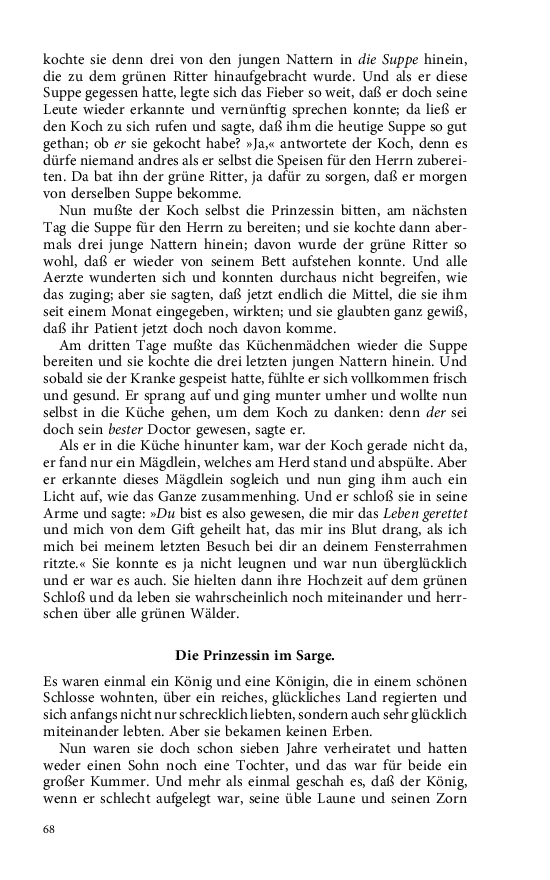 kochte sie denn drei von den jungen Nattern in die Suppe hinein, die zu dem grünen Ritter hinaufgebracht wurde. Und als er diese Suppe gegessen hatte, legte sich das Fieber so weit, daß er doch seine Leute wieder erkannte und vernünftig sprechen konnte; da ließ er den Koch zu sich rufen und sagte, daß ihm die heutige Suppe so gut gethan; ob er sie gekocht habe? »Ja,« antwortete der Koch, denn es dürfe niemand andres als er selbst die Speisen für den Herrn zubereiten. Da bat ihn der grüne Ritter, ja dafür zu sorgen, daß er morgen von derselben Suppe bekomme.

Nun mußte der Koch selbst die Prinzessin bitten, am nächsten Tag die Suppe für den Herrn zu bereiten; und sie kochte dann abermals drei junge Nattern hinein; davon wurde der grüne Ritter so wohl, daß er wieder von seinem Bett aufstehen konnte. Und alle Aerzte wunderten sich und konnten durchaus nicht begreifen, wie das zuging; aber sie sagten, daß jetzt endlich die Mittel, die sie ihm seit einem Monat eingegeben, wirkten; und sie glaubten ganz gewiß, daß ihr Patient jetzt doch noch davon komme.

Am dritten Tage mußte das Küchenmädchen wieder die Suppe bereiten und sie kochte die drei letzten jungen Nattern hinein. Und sobald sie der Kranke gespeist hatte, fühlte er sich vollkommen frisch und gesund. Er sprang auf und ging munter umher und wollte nun selbst in die Küche gehen, um dem Koch zu danken: denn der sei doch sein bester Doctor gewesen, sagte er.

Als er in die Küche hinunter kam, war der Koch gerade nicht da, er fand nur ein Mägdlein, welches am Herd stand und abspülte. Aber er erkannte dieses Mägdlein sogleich und nun ging ihm auch ein Licht auf, wie das Ganze zusammenhing. Und er schloß sie in seine Arme und sagte: »Du bist es also gewesen, die mir das Leben gerettet und mich von dem Gift geheilt hat, das mir ins Blut drang, als ich mich bei meinem letzten Besuch bei dir an deinem Fensterrahmen ritzte.« Sie konnte es ja nicht leugnen und war nun überglücklich und er war es auch. Sie hielten dann ihre Hochzeit auf dem grünen Schloß und da leben sie wahrscheinlich noch miteinander und herrschen über alle grünen Wälder.

Die Prinzessin im Sarge.

Es waren einmal ein König und eine Königin, die in einem schönen Schlosse wohnten, über ein reiches, glückliches Land regierten und sich anfangs nicht nur schrecklich liebten, sondern auch sehr glücklich miteinander lebten. Aber sie bekamen keinen Erben.

Nun waren sie doch schon sieben Jahre verheiratet und hatten weder einen Sohn noch eine Tochter, und das war für beide ein großer Kummer. Und mehr als einmal geschah es, daß der König, wenn er schlecht aufgelegt war, seine üble Laune und seinen Zorn

68